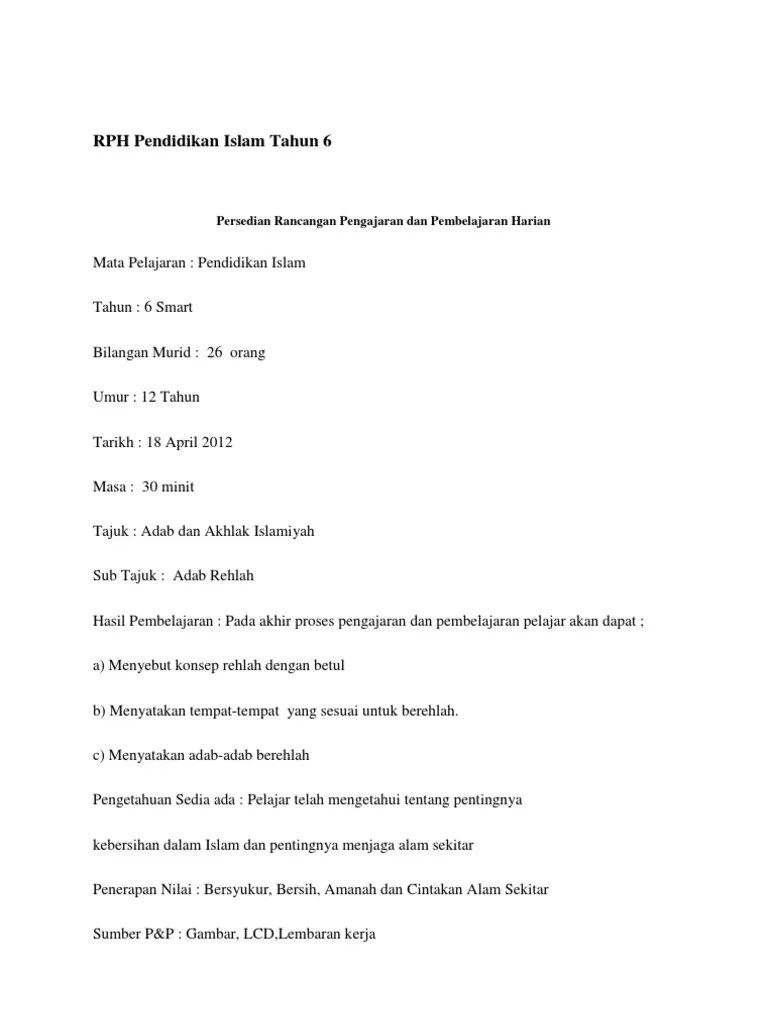 RPH Pendidikan Islam Tahun 6

Persedian Rancangan Pengajaran dan Pembelajaran Harian

Mata Pelajaran : Pendidikan Islam

Tahun : 6 Smart

Bilangan Murid : 26 orang

Umur : 12 Tahun

Tarikh : 18 April 2012

Masa : 30 minit

Tajuk : Adab dan Akhlak Islamiyah

Sub Tajuk : Adab Rehlah

Hasil Pembelajaran : Pada akhir proses pengajaran dan pembelajaran pelajar akan dapat ;

a) Menyebut konsep rehlah dengan betul

b) Menyatakan tempat-tempat yang sesuai untuk berehlah.

c) Menyatakan adab-adab berehlah

Pengetahuan Sedia ada : Pelajar telah mengetahui tentang pentingnya

kebersihan dalam Islam dan pentingnya menjaga alam sekitar

Penerapan Nilai : Bersyukur, Bersih, Amanah dan Cintakan Alam Sekitar

Sumber P&P : Gambar, LCD,Lembaran kerja